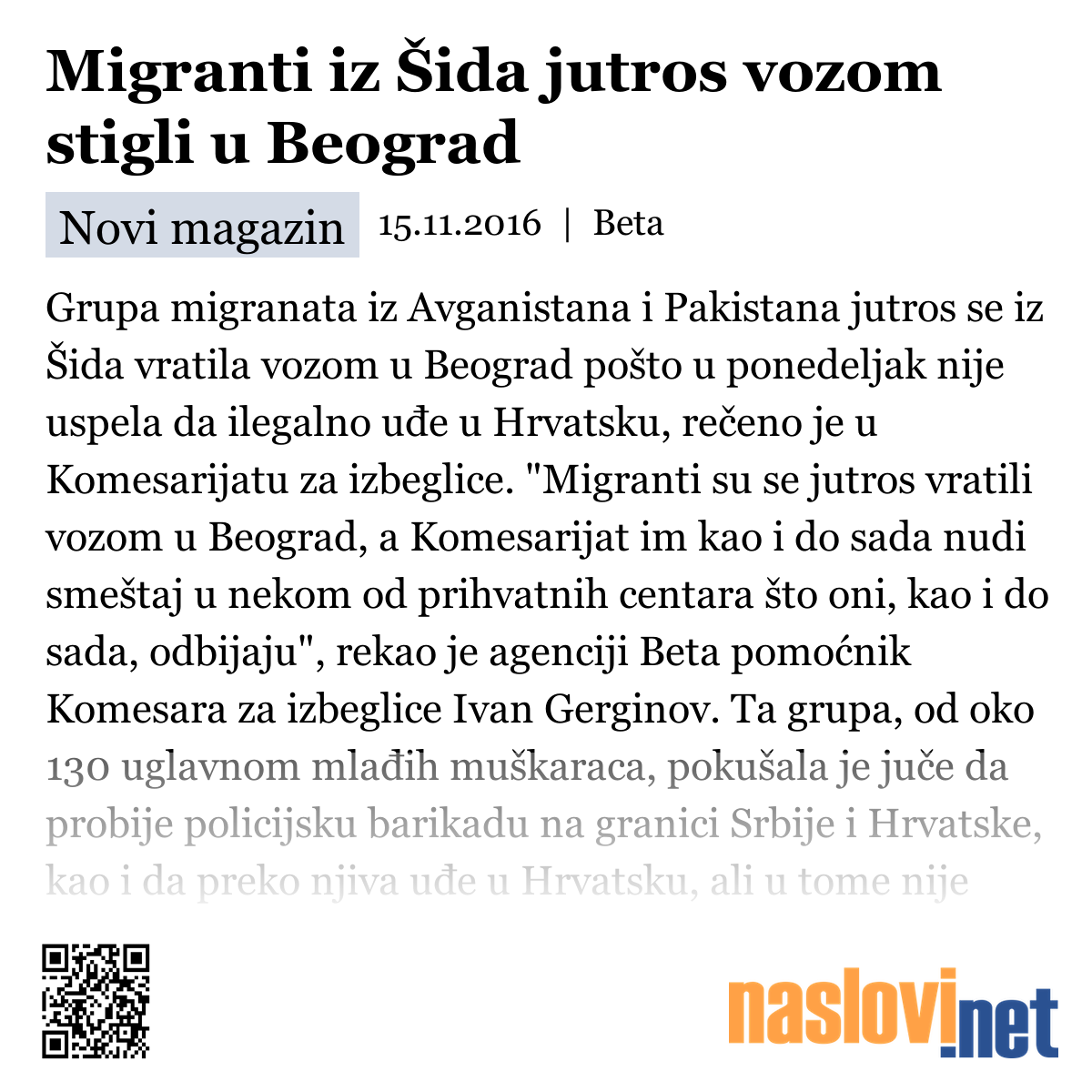 Migranti iz Šida jutros vozom stigli u Beograd

Novi magazin 15.11.2016 | Beta

Grupa migranata iz Avganistana i Pakistana jutros se iz Šida vratila vozom u Beograd pošto u ponedeljak nije uspela da ilegalno uđe u Hrvatsku, rečeno je u Komesarijatu za izbeglice. "Migranti su se jutros vratili vozom u Beograd, a Komesarijat im kao i do sada nudi smeštaj u nekom od prihvatnih centara što oni, kao i do sada, odbijaju", rekao je agenciji Beta pomoćnik Komesara za izbeglice Ivan Gerginov. Ta grupa, od oko 130 uglavnom mlađih muškaraca, pokušala je juče da probije policijsku barikadu na granici Srbije i Hrvatske, kao i da preko njiva uđe u Hrvatsku, ali u tome nije

naslovi.net